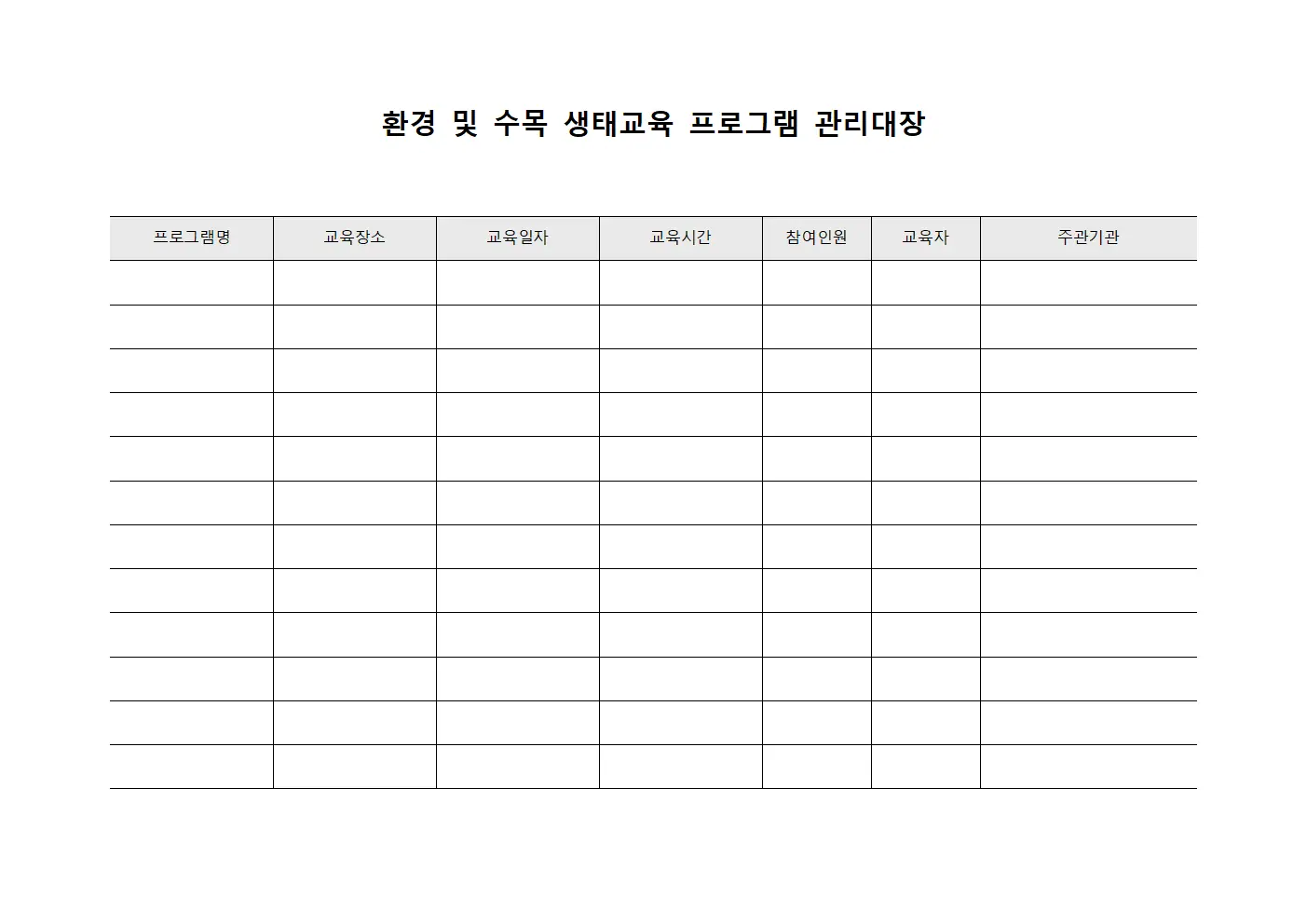 환경 및 수목 생태교육 프로그램 관리대장

| 프로그램명 | 교육장소 | 교육일자 | 교육시간 | 참여인원 | 교육자 | 주관기관 |
|---|---|---|---|---|---|---|
| | | | | | | |
| | | | | | | |
| | | | | | | |
| | | | | | | |
| | | | | | | |
| | | | | | | |
| | | | | | | |
| | | | | | | |
| | | | | | | |
| | | | | | | |
| | | | | | | |
| | | | | | | |